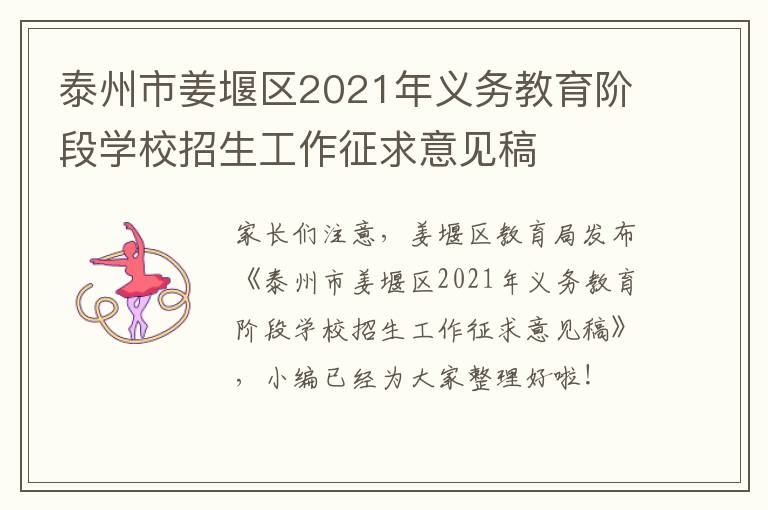 泰州市姜堰区2021年义务教育阶段学校招生工作征求意见稿

家长们注意，姜堰区教育局发布《泰州市姜堰区2021年义务教育阶段学校招生工作征求意见稿》，小编已经为大家整理好啦！